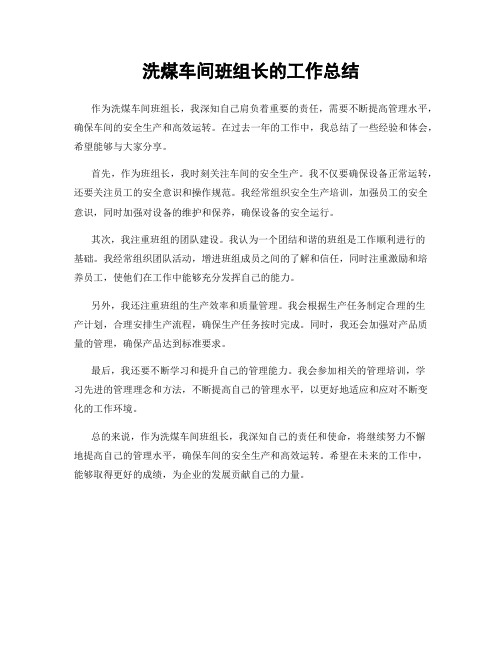 洗煤车间班组长的工作总结

作为洗煤车间班组长，我深知自己肩负着重要的责任，需要不断提高管理水平，确保车间的安全生产和高效运转。在过去一年的工作中，我总结了一些经验和体会，希望能够与大家分享。

首先，作为班组长，我时刻关注车间的安全生产。我不仅要确保设备正常运转，还要关注员工的安全意识和操作规范。我经常组织安全生产培训，加强员工的安全意识，同时加强对设备的维护和保养，确保设备的安全运行。

其次，我注重班组的团队建设。我认为一个团结和谐的班组是工作顺利进行的基础。我经常组织团队活动，增进班组成员之间的了解和信任，同时注重激励和培养员工，使他们在工作中能够充分发挥自己的能力。

另外，我还注重班组的生产效率和质量管理。我会根据生产任务制定合理的生产计划，合理安排生产流程，确保生产任务按时完成。同时，我还会加强对产品质量的管理，确保产品达到标准要求。

最后，我还要不断学习和提升自己的管理能力。我会参加相关的管理培训，学习先进的管理理念和方法，不断提高自己的管理水平，以更好地适应和应对不断变化的工作环境。

总的来说，作为洗煤车间班组长，我深知自己的责任和使命，将继续努力不懈地提高自己的管理水平，确保车间的安全生产和高效运转。希望在未来的工作中，能够取得更好的成绩，为企业的发展贡献自己的力量。